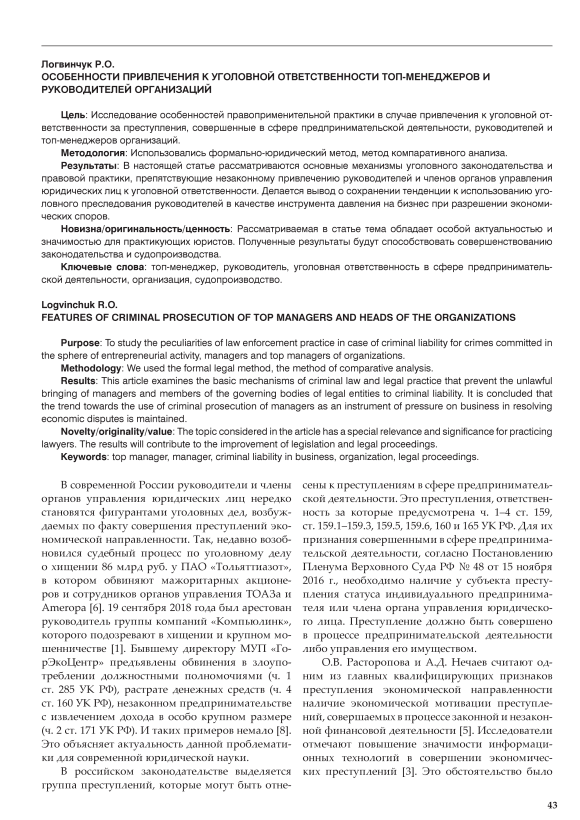 Логвинчук Р.О.
ОСОБЕННОСТИ ПРИВЛЕЧЕНИЯ К УГОЛОВНОЙ ОТВЕТСТВЕННОСТИ ТОП-МЕНЕДЖЕРОВ И РУКОВОДИТЕЛЕЙ ОРГАНИЗАЦИЙ

Цель: Исследование особенностей правоприменительной практики в случае привлечения к уголовной ответственности за преступления, совершенные в сфере предпринимательской деятельности, руководителей и топ-менеджеров организаций.
Методология: Использовались формально-юридический метод, метод компаративного анализа.
Результаты: В настоящей статье рассматриваются основные механизмы уголовного законодательства и правовой практики, препятствующие незаконному привлечению руководителей и членов органов управления юридических лиц к уголовной ответственности. Делается вывод о сохранении тенденции к использованию уголовного преследования руководителей в качестве инструмента давления на бизнес при разрешении экономических споров.
Новизна/оригинальность/ценность: Рассматриваемая в статье тема обладает особой актуальностью и значимостью для практикующих юристов. Полученные результаты будут способствовать совершенствованию законодательства и судопроизводства.
Ключевые слова: топ-менеджер, руководитель, уголовная ответственность в сфере предпринимательской деятельности, организация, судопроизводство.

Logvinchuk R.O.
FEATURES OF CRIMINAL PROSECUTION OF TOP MANAGERS AND HEADS OF THE ORGANIZATIONS

Purpose: To study the peculiarities of law enforcement practice in case of criminal liability for crimes committed in the sphere of entrepreneurial activity, managers and top managers of organizations.
Methodology: We used the formal legal method, the method of comparative analysis.
Results: This article examines the basic mechanisms of criminal law and legal practice that prevent the unlawful bringing of managers and members of the governing bodies of legal entities to criminal liability. It is concluded that the trend towards the use of criminal prosecution of managers as an instrument of pressure on business in resolving economic disputes is maintained.
Novelty/originality/value: The topic considered in the article has a special relevance and significance for practicing lawyers. The results will contribute to the improvement of legislation and legal proceedings.
Keywords: top manager, manager, criminal liability in business, organization, legal proceedings.

В современной России руководители и члены органов управления юридических лиц нередко становятся фигурантами уголовных дел, возбуждаемых по факту совершения преступлений экономической направленности. Так, недавно возобновился судебный процесс по уголовному делу о хищении 86 млрд руб. у ПАО «Тольяттиазот», в котором обвиняют мажоритарных акционеров и сотрудников органов управления ТОАЗа и Ameropa [6]. 19 сентября 2018 года был арестован руководитель группы компаний «Компьюлинк», которого подозревают в хищении и крупном мошенничестве [1]. Бывшему директору МУП «ГорЭкоЦентр» предъявлены обвинения в злоупотреблении должностными полномочиями (ч. 1 ст. 285 УК РФ), растрате денежных средств (ч. 4 ст. 160 УК РФ), незаконном предпринимательстве с извлечением дохода в особо крупном размере (ч. 2 ст. 171 УК РФ). И таких примеров немало [8]. Это объясняет актуальность данной проблематики для современной юридической науки.

В российском законодательстве выделяется группа преступлений, которые могут быть отнесены к преступлениям в сфере предпринимательской деятельности. Это преступления, ответственность за которые предусмотрена ч. 1–4 ст. 159, ст. 159.1–159.3, 159.5, 159.6, 160 и 165 УК РФ. Для их признания совершенными в сфере предпринимательской деятельности, согласно Постановлению Пленума Верховного Суда РФ № 48 от 15 ноября 2016 г., необходимо наличие у субъекта преступления статуса индивидуального предпринимателя или члена органа управления юридического лица. Преступление должно быть совершено в процессе предпринимательской деятельности либо управления его имуществом.

О.В. Расторопова и А.Д. Нечаев считают одним из главных квалифицирующих признаков преступления экономической направленности наличие экономической мотивации преступлений, совершаемых в процессе законной и незаконной финансовой деятельности [5]. Исследователи отмечают повышение значимости информационных технологий в совершении экономических преступлений [3]. Это обстоятельство было

43